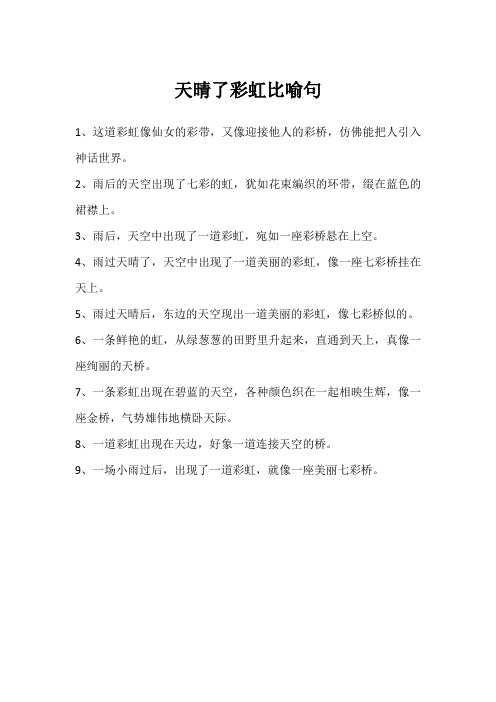 天晴了彩虹比喻句

1、这道彩虹像仙女的彩带，又像迎接他人的彩桥，仿佛能把人引入神话世界。

2、雨后的天空出现了七彩的虹，犹如花束编织的环带，缀在蓝色的裙襟上。

3、雨后，天空中出现了一道彩虹，宛如一座彩桥悬在上空。

4、雨过天晴了，天空中出现了一道美丽的彩虹，像一座七彩桥挂在天上。

5、雨过天晴后，东边的天空现出一道美丽的彩虹，像七彩桥似的。

6、一条鲜艳的虹，从绿葱葱的田野里升起来，直通到天上，真像一座绚丽的天桥。

7、一条彩虹出现在碧蓝的天空，各种颜色织在一起相映生辉，像一座金桥，气势雄伟地横卧天际。

8、一道彩虹出现在天边，好象一道连接天空的桥。

9、一场小雨过后，出现了一道彩虹，就像一座美丽七彩桥。